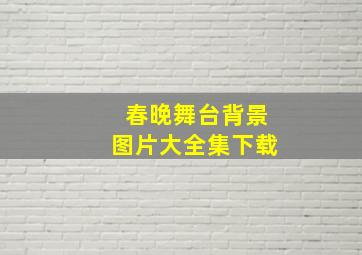 春晚舞台背景
图片大全集下载